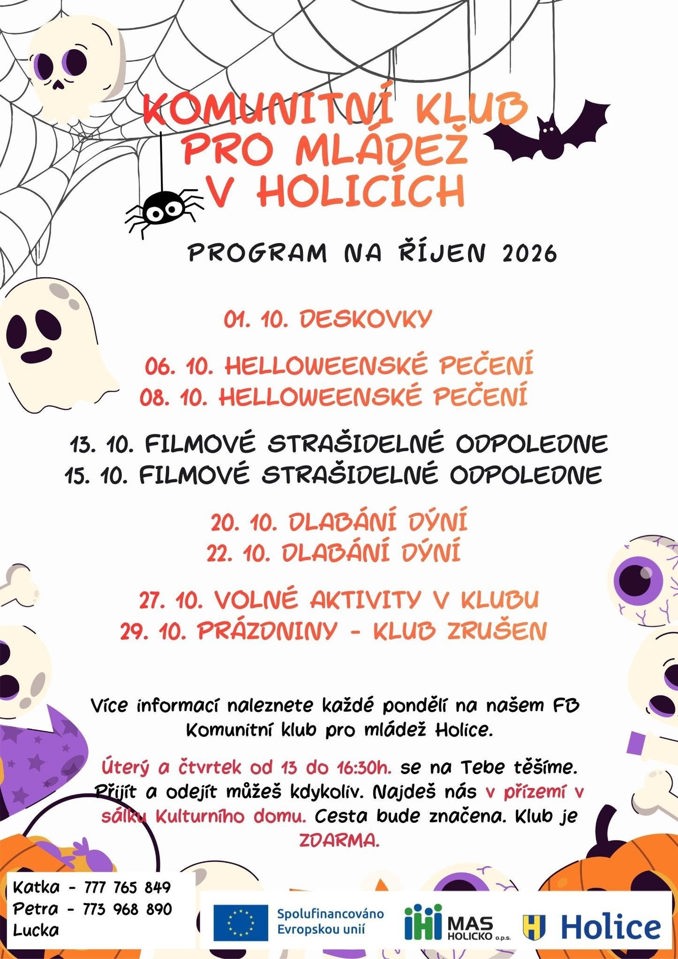 KOMUNITNÍ KLUB PRO MLÁDEŽ V HOLICÍCH

PROGRAM NA ŘÍJEN 2026

01. 10. DESKOVKY

06. 10. HELLOWEENSKÉ PEČENÍ
08. 10. HELLOWEENSKÉ PEČENÍ

13. 10. FILMOVÉ STRAŠIDELNÉ ODPOLEDNE
15. 10. FILMOVÉ STRAŠIDELNÉ ODPOLEDNE

20. 10. DLABÁNÍ DÝNÍ
22. 10. DLABÁNÍ DÝNÍ

27. 10. VOLNÉ AKTIVITY V KLUBU
29. 10. PRÁZDNINY - KLUB ZRUŠEN

Více informací naleznete každé pondělí na našem FB Komunitní klub pro mládež Holice.

Úterý a čtvrtek od 13 do 16:30h. se na Tebe těšíme. Přijít a odejít můžeš kdykoliv. Najdeš nás v přízemí v sálku Kulturního domu. Cesta bude značena. Klub je ZDARMA.

Katka - 777 765 849
Petra - 773 968 890
Lucka

Spolufinancováno Evropskou unií

MAS HOLICKO o.p.s.

Holice